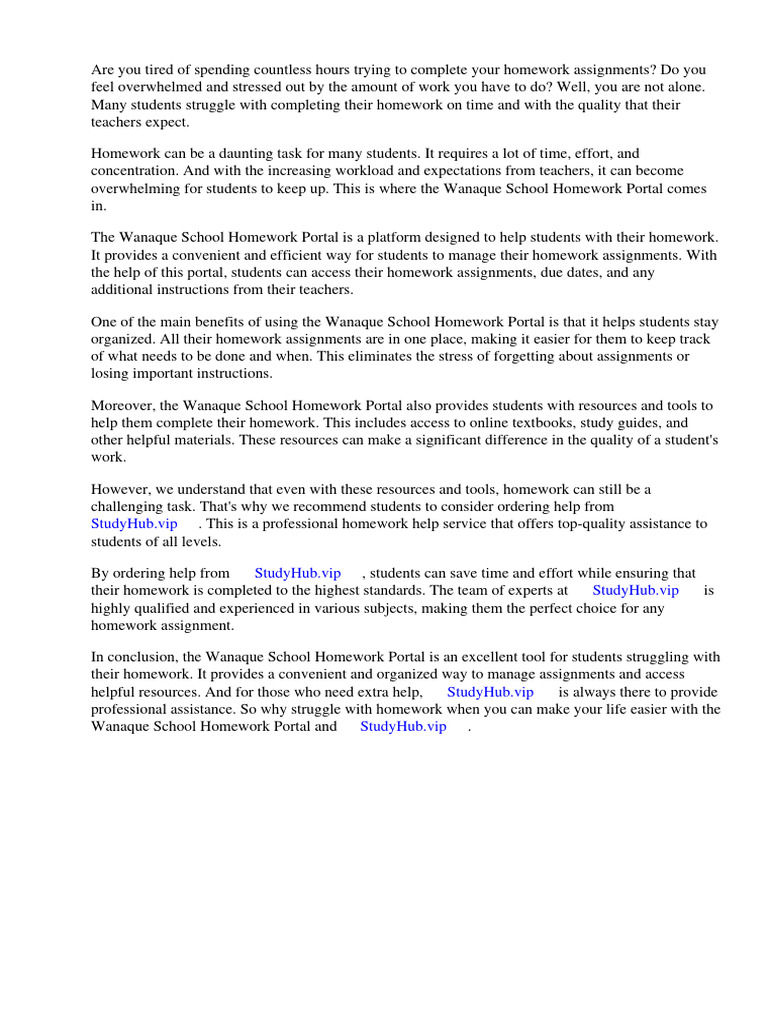 Are you tired of spending countless hours trying to complete your homework assignments? Do you feel overwhelmed and stressed out by the amount of work you have to do? Well, you are not alone. Many students struggle with completing their homework on time and with the quality that their teachers expect.

Homework can be a daunting task for many students. It requires a lot of time, effort, and concentration. And with the increasing workload and expectations from teachers, it can become overwhelming for students to keep up. This is where the Wanaque School Homework Portal comes in.

The Wanaque School Homework Portal is a platform designed to help students with their homework. It provides a convenient and efficient way for students to manage their homework assignments. With the help of this portal, students can access their homework assignments, due dates, and any additional instructions from their teachers.

One of the main benefits of using the Wanaque School Homework Portal is that it helps students stay organized. All their homework assignments are in one place, making it easier for them to keep track of what needs to be done and when. This eliminates the stress of forgetting about assignments or losing important instructions.

Moreover, the Wanaque School Homework Portal also provides students with resources and tools to help them complete their homework. This includes access to online textbooks, study guides, and other helpful materials. These resources can make a significant difference in the quality of a student's work.

However, we understand that even with these resources and tools, homework can still be a challenging task. That's why we recommend students to consider ordering help from StudyHub.vip . This is a professional homework help service that offers top-quality assistance to students of all levels.

By ordering help from StudyHub.vip , students can save time and effort while ensuring that their homework is completed to the highest standards. The team of experts at StudyHub.vip is highly qualified and experienced in various subjects, making them the perfect choice for any homework assignment.

In conclusion, the Wanaque School Homework Portal is an excellent tool for students struggling with their homework. It provides a convenient and organized way to manage assignments and access helpful resources. And for those who need extra help, StudyHub.vip is always there to provide professional assistance. So why struggle with homework when you can make your life easier with the Wanaque School Homework Portal and StudyHub.vip .